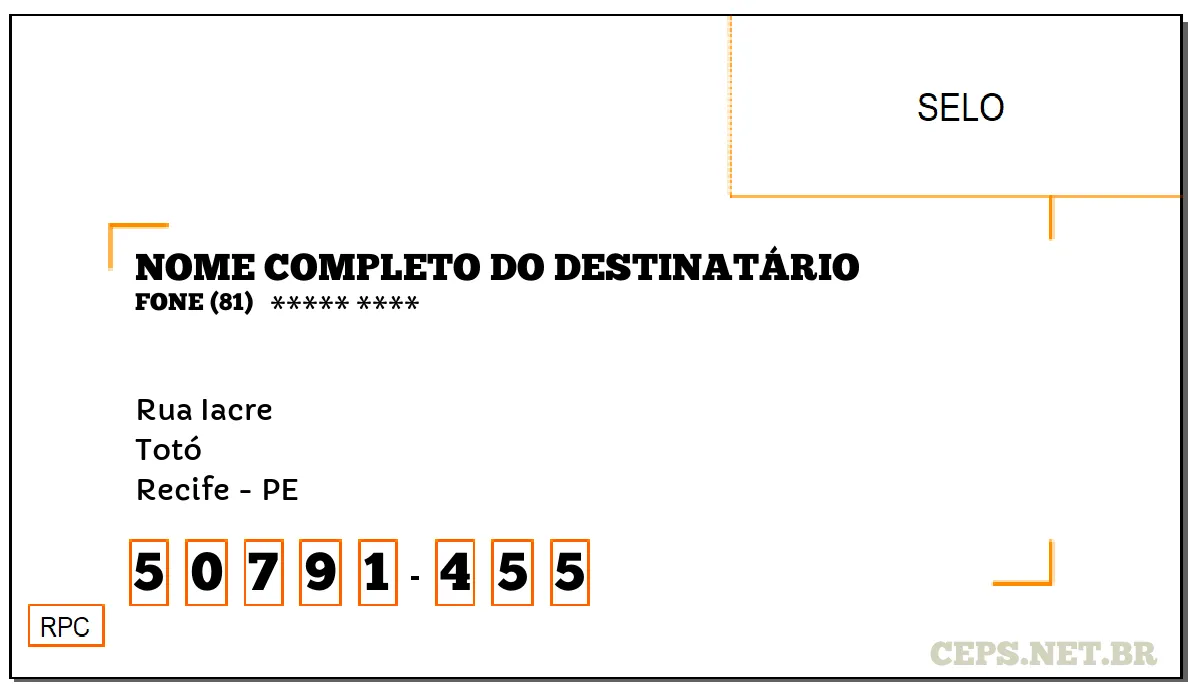 SELO

NOME COMPLETO DO DESTINATÁRIO
FONE (81) ***** ****

Rua Iacre
Totó
Recife - PE

5 0 7 9 1 - 4 5 5

RPC

CEPS.NET.BR